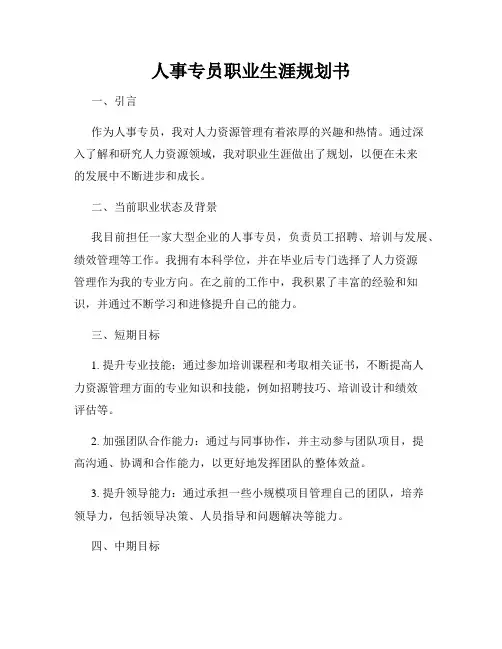 人事专员职业生涯规划书

一、引言

作为人事专员，我对人力资源管理有着浓厚的兴趣和热情。通过深入了解和研究人力资源领域，我对职业生涯做出了规划，以便在未来的发展中不断进步和成长。

二、当前职业状态及背景

我目前担任一家大型企业的人事专员，负责员工招聘、培训与发展、绩效管理等工作。我拥有本科学位，并在毕业后专门选择了人力资源管理作为我的专业方向。在之前的工作中，我积累了丰富的经验和知识，并通过不断学习和进修提升自己的能力。

三、短期目标

1. 提升专业技能：通过参加培训课程和考取相关证书，不断提高人力资源管理方面的专业知识和技能，例如招聘技巧、培训设计和绩效评估等。

2. 加强团队合作能力：通过与同事协作，并主动参与团队项目，提高沟通、协调和合作能力，以更好地发挥团队的整体效益。

3. 提升领导能力：通过承担一些小规模项目管理自己的团队，培养领导力，包括领导决策、人员指导和问题解决等能力。

四、中期目标